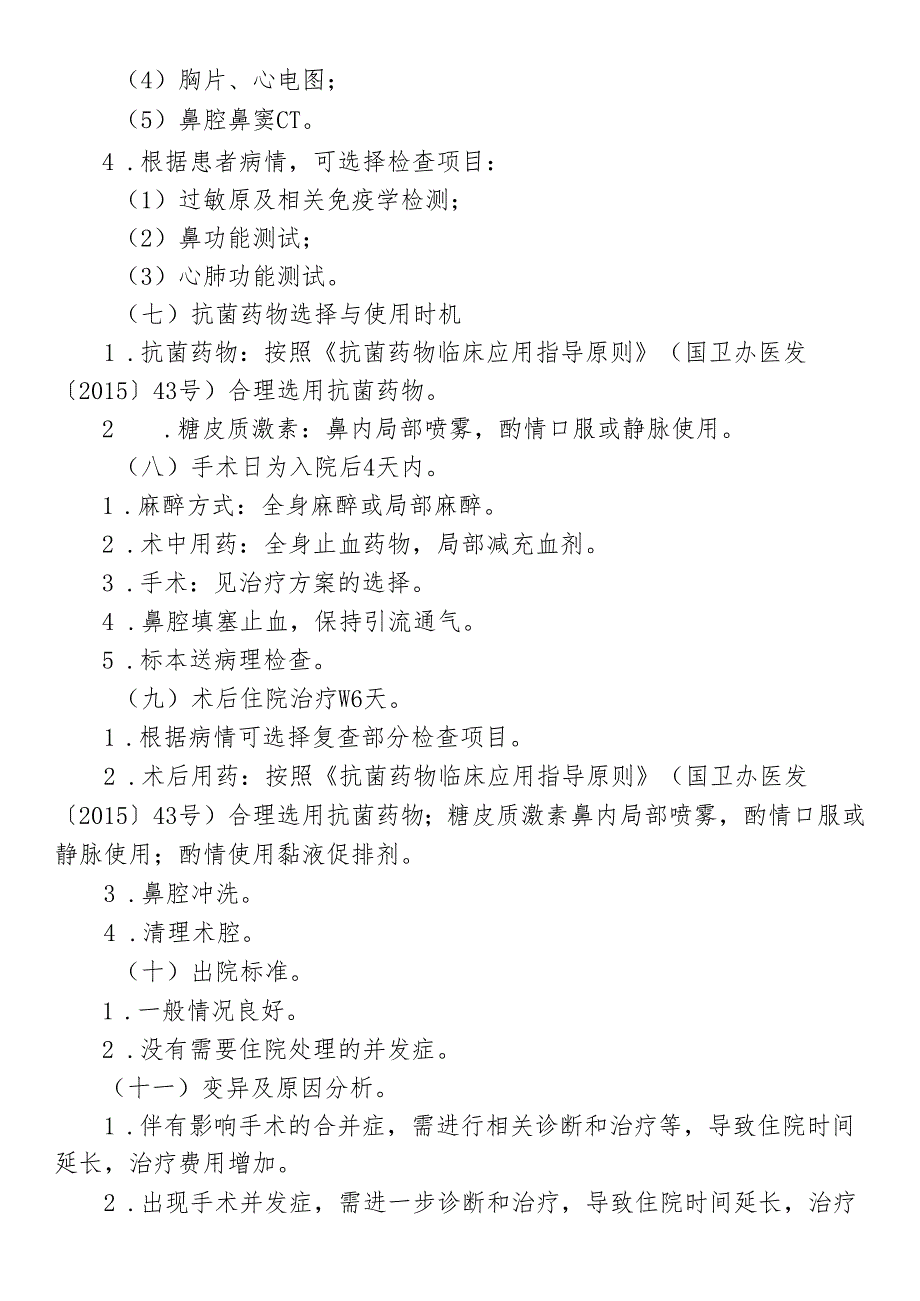 （4）胸片、心电图；

（5）鼻腔鼻窦CT。

4．根据患者病情，可选择检查项目：

（1）过敏原及相关免疫学检测；

（2）鼻功能测试；

（3）心肺功能测试。

（七）抗菌药物选择与使用时机

1．抗菌药物：按照《抗菌药物临床应用指导原则》（国卫办医发〔2015〕43号）合理选用抗菌药物。

2　．糖皮质激素：鼻内局部喷雾，酌情口服或静脉使用。

（八）手术日为入院后4天内。

1．麻醉方式：全身麻醉或局部麻醉。

2．术中用药：全身止血药物，局部减充血剂。

3．手术：见治疗方案的选择。

4．鼻腔填塞止血，保持引流通气。

5．标本送病理检查。

（九）术后住院治疗W6天。

1．根据病情可选择复查部分检查项目。

2．术后用药：按照《抗菌药物临床应用指导原则》（国卫办医发〔2015〕43号）合理选用抗菌药物；糖皮质激素鼻内局部喷雾，酌情口服或静脉使用；酌情使用黏液促排剂。

3．鼻腔冲洗。

4．清理术腔。

（十）出院标准。

1．一般情况良好。

2．没有需要住院处理的并发症。

（十一）变异及原因分析。

1．伴有影响手术的合并症，需进行相关诊断和治疗等，导致住院时间延长，治疗费用增加。

2．出现手术并发症，需进一步诊断和治疗，导致住院时间延长，治疗